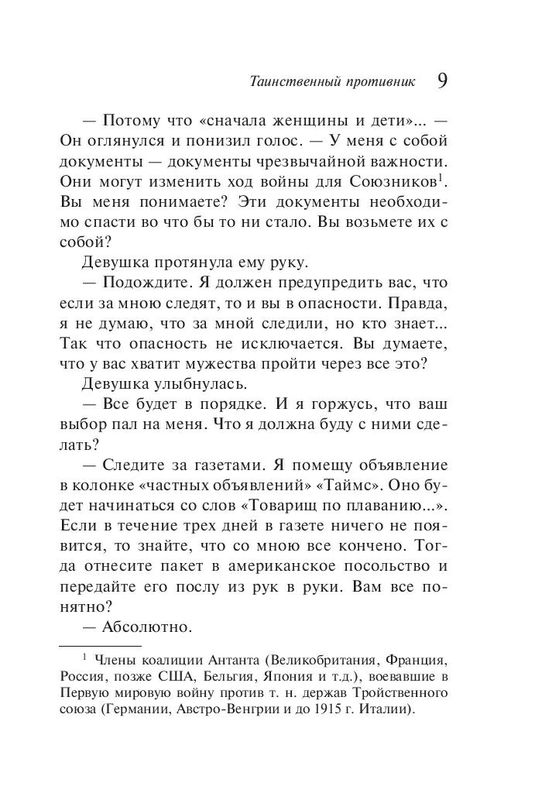 Таинственный противник 9

— Потому что «сначала женщины и дети»... — Он оглянулся и понизил голос. — У меня с собой документы — документы чрезвычайной важности. Они могут изменить ход войны для Союзников$^1$. Вы меня понимаете? Эти документы необходимо спасти во что бы то ни стало. Вы возьмете их с собой?

Девушка протянула ему руку.

— Подождите. Я должен предупредить вас, что если за мною следят, то и вы в опасности. Правда, я не думаю, что за мной следили, но кто знает... Так что опасность не исключается. Вы думаете, что у вас хватит мужества пройти через все это?

Девушка улыбнулась.

— Все будет в порядке. И я горжусь, что ваш выбор пал на меня. Что я должна буду с ними сделать?

— Следите за газетами. Я помещу объявление в колонке «частных объявлений» «Таймс». Оно будет начинаться со слов «Товарищ по плаванию...». Если в течение трех дней в газете ничего не появится, то знайте, что со мною все кончено. Тогда отнесите пакет в американское посольство и передайте его послу из рук в руки. Вам все понятно?

— Абсолютно.

$^1$ Члены коалиции Антанта (Великобритания, Франция, Россия, позже США, Бельгия, Япония и т.д.), воевавшие в Первую мировую войну против т. н. держав Тройственного союза (Германии, Австро-Венгрии и до 1915 г. Италии).